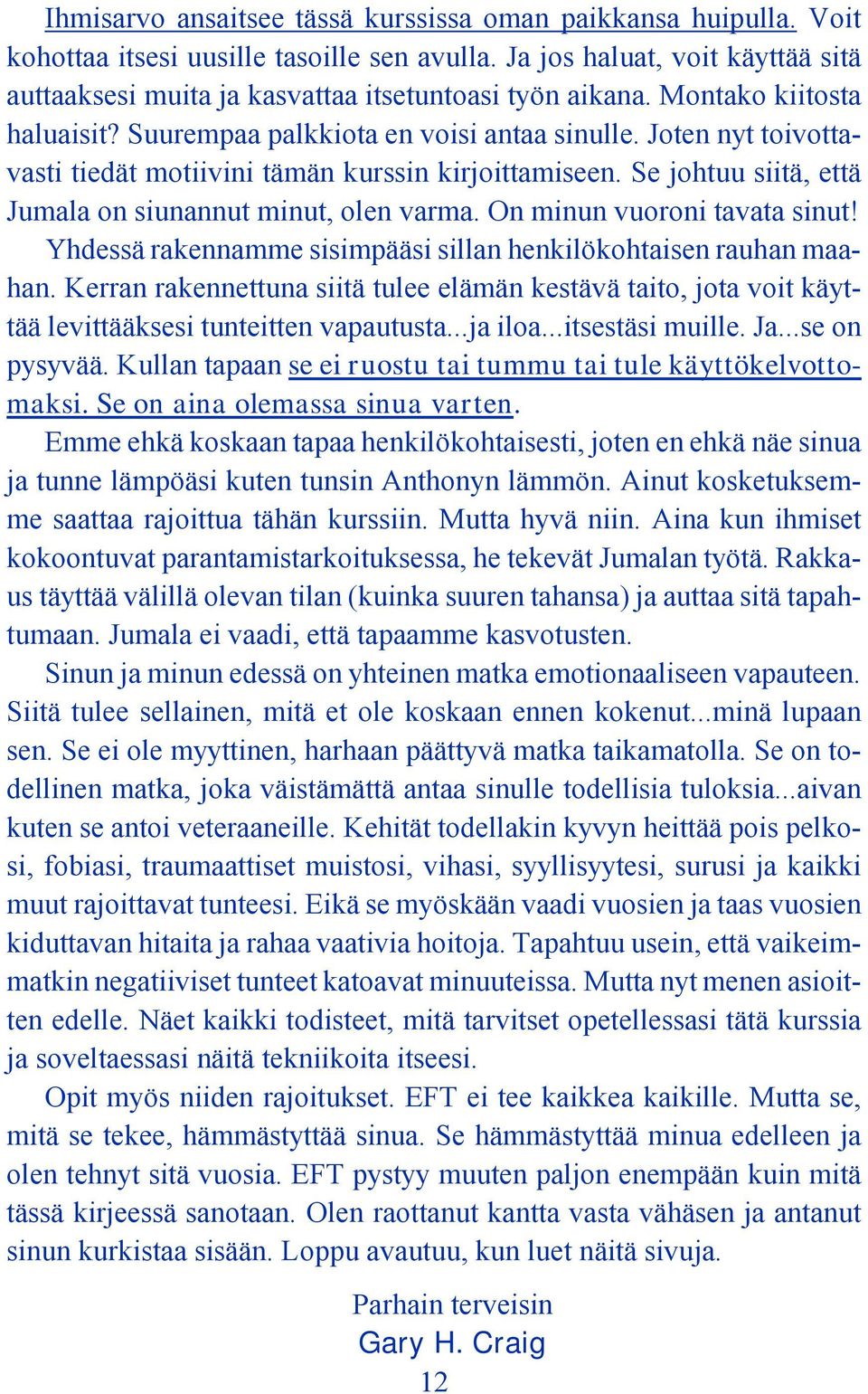 Ihmisarvo ansaitsee tässä kurssissa oman paikkansa huipulla. Voit kohottaa itsesi uusille tasoille sen avulla. Ja jos haluat, voit käyttää sitä auttaaksesi muita ja kasvattaa itsetuntoasi työn aikana. Montako kiitosta haluaisit? Suurempaa palkkiota en voisi antaa sinulle. Joten nyt toivottavasti tiedät motiivini tämän kurssin kirjoittamiseen. Se johtuu siitä, että Jumala on siunannut minut, olen varma. On minun vuoroni tavata sinut!

Yhdessä rakennamme sisimpääsi sillan henkilökohtaisen rauhan maahan. Kerran rakennettuna siitä tulee elämän kestävä taito, jota voit käyttää levittääksesi tunteitten vapautusta...ja iloa...itsestäsi muille. Ja...se on pysyvää. Kullan tapaan se ei ruostu tai tummu tai tule käyttökelvottomaksi. Se on aina olemassa sinua varten.

Emme ehkä koskaan tapaa henkilökohtaisesti, joten en ehkä näe sinua ja tunne lämpöäsi kuten tunsin Anthonyn lämmön. Ainut kosketuksemme saattaa rajoittua tähän kurssiin. Mutta hyvä niin. Aina kun ihmiset kokoontuvat parantamistarkoituksessa, he tekevät Jumalan työtä. Rakkaus täyttää välillä olevan tilan (kuinka suuren tahansa) ja auttaa sitä tapahtumaan. Jumala ei vaadi, että tapaamme kasvotusten.

Sinun ja minun edessä on yhteinen matka emotionaaliseen vapauteen. Siitä tulee sellainen, mitä et ole koskaan ennen kokenut...minä lupaan sen. Se ei ole myyttinen, harhaan päättyvä matka taikamatolla. Se on todellinen matka, joka väistämättä antaa sinulle todellisia tuloksia...aivan kuten se antoi veteraaneille. Kehität todellakin kyvyn heittää pois pelkosi, fobiasi, traumaattiset muistosi, vihasi, syyllisyytesi, surusi ja kaikki muut rajoittavat tunteesi. Eikä se myöskään vaadi vuosien ja taas vuosien kiduttavan hitaita ja rahaa vaativia hoitoja. Tapahtuu usein, että vaikeimmatkin negatiiviset tunteet katoavat minuuteissa. Mutta nyt menen asioitten edelle. Näet kaikki todisteet, mitä tarvitset opetellessasi tätä kurssia ja soveltaessasi näitä tekniikoita itseesi.

Opit myös niiden rajoitukset. EFT ei tee kaikkea kaikille. Mutta se, mitä se tekee, hämmästyttää sinua. Se hämmästyttää minua edelleen ja olen tehnyt sitä vuosia. EFT pystyy muuten paljon enempään kuin mitä tässä kirjeessä sanotaan. Olen raottanut kantta vasta vähäsen ja antanut sinun kurkistaa sisään. Loppu avautuu, kun luet näitä sivuja.

Parhain terveisin
Gary H. Craig
12